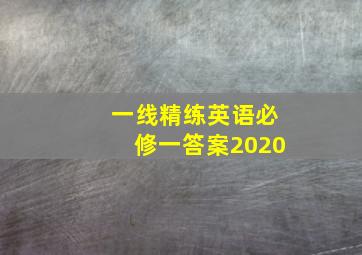 一线精练英语必修一答案2020